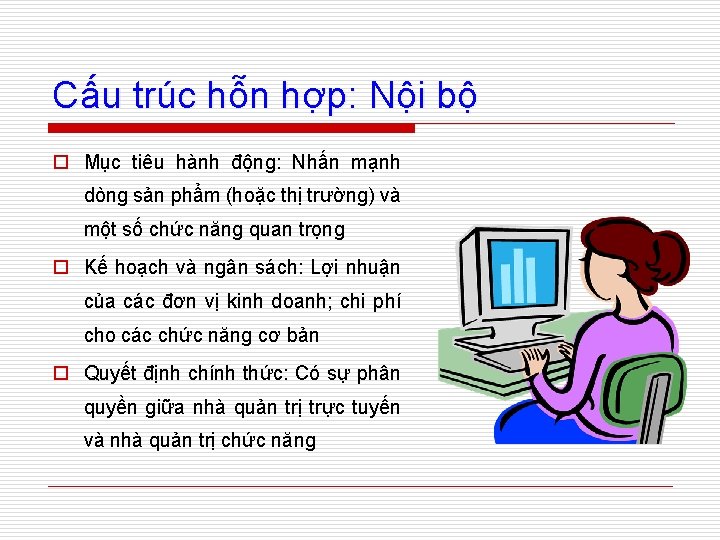 Cấu trúc hỗn hợp: Nội bộ

☐ Mục tiêu hành động: Nhấn mạnh dòng sản phẩm (hoặc thị trường) và một số chức năng quan trọng

☐ Kế hoạch và ngân sách: Lợi nhuận của các đơn vị kinh doanh; chi phí cho các chức năng cơ bản

☐ Quyết định chính thức: Có sự phân quyền giữa nhà quản trị trực tuyến và nhà quản trị chức năng